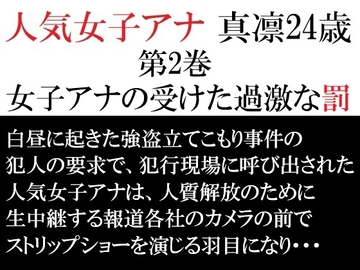 人気女子アナ　真凛24歳
第2巻
女子アナの受けた過激な罰

白昼に起きた強盗立てこもり事件の
犯人の要求で、犯行現場に呼び出された
人気女子アナは、人質解放のために
生中継する報道各社のカメラの前で
ストリップショーを演じる羽目になり・・・